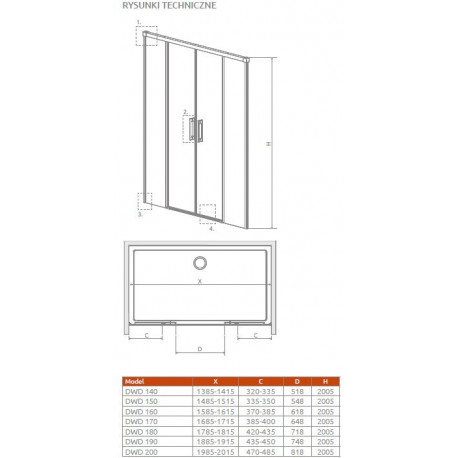 RYSUNKI TECHNICZNE

1.

2.

3.

4.

H

X

C

C

D

| Model | X | C | D | H |
|---|---|---|---|---|
| DWD 140 | 1385-1415 | 320-335 | 518 | 2005 |
| DWD 150 | 1485-1515 | 335-350 | 548 | 2005 |
| DWD 160 | 1585-1615 | 370-385 | 618 | 2005 |
| DWD 170 | 1685-1715 | 385-400 | 648 | 2005 |
| DWD 180 | 1785-1815 | 420-435 | 718 | 2005 |
| DWD 190 | 1885-1915 | 435-450 | 748 | 2005 |
| DWD 200 | 1985-2015 | 470-485 | 818 | 2005 |